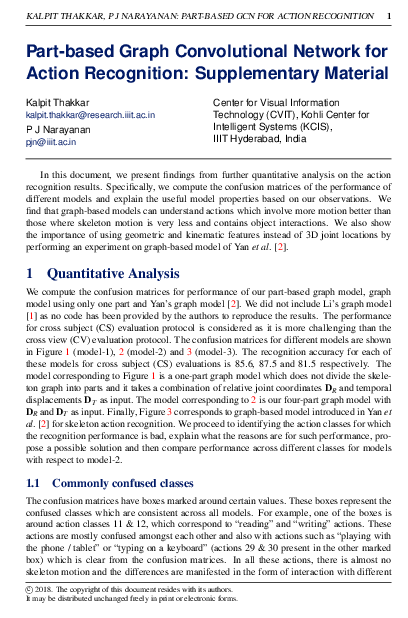 KALPIT THAKKAR, P J NARAYANAN: PART-BASED GCN FOR ACTION RECOGNITION 1

Part-based Graph Convolutional Network for Action Recognition: Supplementary Material

Kalpit Thakkar
kalpit.thakkar@research.iiit.ac.in
P J Narayanan
pjn@iiit.ac.in

Center for Visual Information Technology (CVIT), Kohli Center for Intelligent Systems (KCIS), IIIT Hyderabad, India

In this document, we present findings from further quantitative analysis on the action recognition results. Specifically, we compute the confusion matrices of the performance of different models and explain the useful model properties based on our observations. We find that graph-based models can understand actions which involve more motion better than those where skeleton motion is very less and contains object interactions. We also show the importance of using geometric and kinematic features instead of 3D joint locations by performing an experiment on graph-based model of Yan et al. [2].

1 Quantitative Analysis

We compute the confusion matrices for performance of our part-based graph model, graph model using only one part and Yan's graph model [2]. We did not include Li's graph model [1] as no code has been provided by the authors to reproduce the results. The performance for cross subject (CS) evaluation protocol is considered as it is more challenging than the cross view (CV) evaluation protocol. The confusion matrices for different models are shown in Figure 1 (model-1), 2 (model-2) and 3 (model-3). The recognition accuracy for each of these models for cross subject (CS) evaluations is 85.6, 87.5 and 81.5 respectively. The model corresponding to Figure 1 is a one-part graph model which does not divide the skeleton graph into parts and it takes a combination of relative joint coordinates $\mathbf{D}_R$ and temporal displacements $\mathbf{D}_T$ as input. The model corresponding to 2 is our four-part graph model with $\mathbf{D}_R$ and $\mathbf{D}_T$ as input. Finally, Figure 3 corresponds to graph-based model introduced in Yan et al. [2] for skeleton action recognition. We proceed to identifying the action classes for which the recognition performance is bad, explain what the reasons are for such performance, propose a possible solution and then compare performance across different classes for models with respect to model-2.

1.1 Commonly confused classes

The confusion matrices have boxes marked around certain values. These boxes represent the confused classes which are consistent across all models. For example, one of the boxes is around action classes 11 & 12, which correspond to "reading" and "writing" actions. These actions are mostly confused amongst each other and also with actions such as "playing with the phone / tablet" or "typing on a keyboard" (actions 29 & 30 present in the other marked box) which is clear from the confusion matrices. In all these actions, there is almost no skeleton motion and the differences are manifested in the form of interaction with different

© 2018. The copyright of this document resides with its authors.
It may be distributed unchanged freely in print or electronic forms.